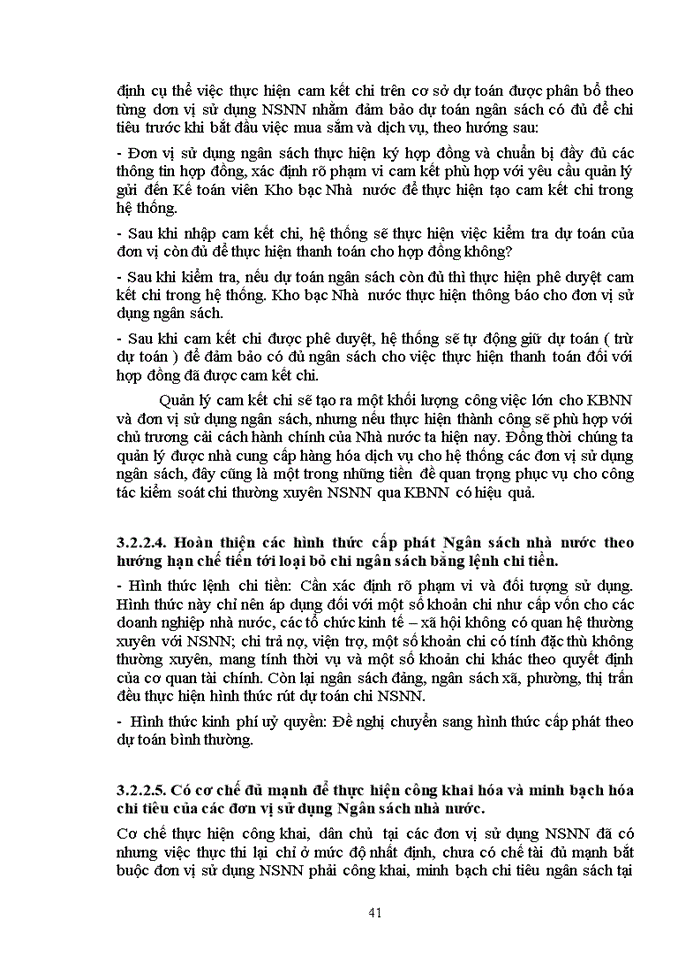 định cụ thể việc thực hiện cam kết chi trên cơ sở dự toán được phân bổ theo từng đơn vị sử dụng NSNN nhằm đảm bảo dự toán ngân sách có đủ để chi tiêu trước khi bắt đầu việc mua sắm và dịch vụ, theo hướng sau:

- Đơn vị sử dụng ngân sách thực hiện ký hợp đồng và chuẩn bị đầy đủ các thông tin hợp đồng, xác định rõ phạm vi cam kết phù hợp với yêu cầu quản lý gửi đến Kế toán viên Kho bạc Nhà nước để thực hiện tạo cam kết chi trong hệ thống.

- Sau khi nhập cam kết chi, hệ thống sẽ thực hiện việc kiểm tra dự toán của đơn vị còn đủ để thực hiện thanh toán cho hợp đồng không?

- Sau khi kiểm tra, nếu dự toán ngân sách còn đủ thì thực hiện phê duyệt cam kết chi trong hệ thống. Kho bạc Nhà nước thực hiện thông báo cho đơn vị sử dụng ngân sách.

- Sau khi cam kết chi được phê duyệt, hệ thống sẽ tự động giữ dự toán ( trừ dự toán ) để đảm bảo có đủ ngân sách cho việc thực hiện thanh toán đối với hợp đồng đã được cam kết chi.

Quản lý cam kết chi sẽ tạo ra một khối lượng công việc lớn cho KBNN và đơn vị sử dụng ngân sách, nhưng nếu thực hiện thành công sẽ phù hợp với chủ trương cải cách hành chính của Nhà nước ta hiện nay. Đồng thời chúng ta quản lý được nhà cung cấp hàng hóa dịch vụ cho hệ thống các đơn vị sử dụng ngân sách, đây cũng là một trong những tiền đề quan trọng phục vụ cho công tác kiểm soát chi thường xuyên NSNN qua KBNN có hiệu quả.

3.2.2.4. Hoàn thiện các hình thức cấp phát Ngân sách nhà nước theo hướng hạn chế tiến tới loại bỏ chi ngân sách bằng lệnh chi tiền.

- Hình thức lệnh chi tiền: Cần xác định rõ phạm vi và đối tượng sử dụng. Hình thức này chỉ nên áp dụng đối với một số khoản chi như cấp vốn cho các doanh nghiệp nhà nước, các tổ chức kinh tế – xã hội không có quan hệ thường xuyên với NSNN; chi trả nợ, viện trợ, một số khoản chi có tính đặc thù không thường xuyên, mang tính thời vụ và một số khoản chi khác theo quyết định của cơ quan tài chính. Còn lại ngân sách đảng, ngân sách xã, phường, thị trấn đều thực hiện hình thức rút dự toán chi NSNN.

- Hình thức kinh phí uỷ quyền: Đề nghị chuyển sang hình thức cấp phát theo dự toán bình thường.

3.2.2.5. Có cơ chế đủ mạnh để thực hiện công khai hóa và minh bạch hóa chi tiêu của các đơn vị sử dụng Ngân sách nhà nước.

Cơ chế thực hiện công khai, dân chủ tại các đơn vị sử dụng NSNN đã có nhưng việc thực thi lại chỉ ở mức độ nhất định, chưa có chế tài đủ mạnh bắt buộc đơn vị sử dụng NSNN phải công khai, minh bạch chi tiêu ngân sách tại

41